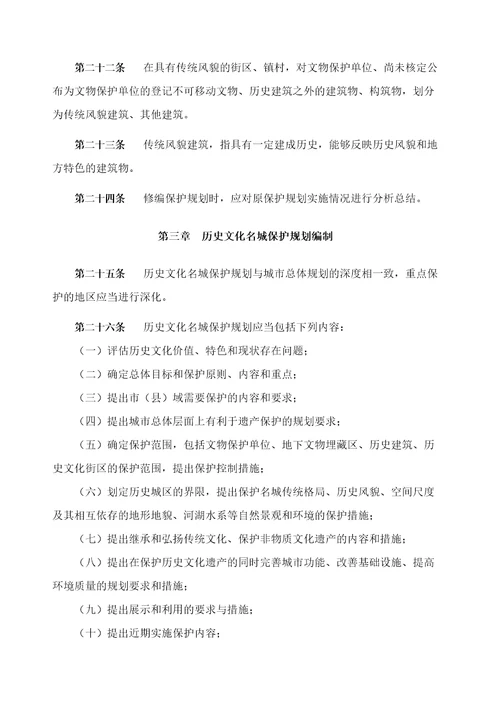 第二十二条　在具有传统风貌的街区、镇村，对文物保护单位、尚未核定公布为文物保护单位的登记不可移动文物、历史建筑之外的建筑物、构筑物，划分为传统风貌建筑、其他建筑。

第二十三条　传统风貌建筑，指具有一定建成历史，能够反映历史风貌和地方特色的建筑物。

第二十四条　修编保护规划时，应对原保护规划实施情况进行分析总结。

第三章　历史文化名城保护规划编制

第二十五条　历史文化名城保护规划与城市总体规划的深度相一致，重点保护的地区应当进行深化。

第二十六条　历史文化名城保护规划应当包括下列内容：

（一）评估历史文化价值、特色和现状存在问题；

（二）确定总体目标和保护原则、内容和重点；

（三）提出市（县）域需要保护的内容和要求；

（四）提出城市总体层面上有利于遗产保护的规划要求；

（五）确定保护范围，包括文物保护单位、地下文物埋藏区、历史建筑、历史文化街区的保护范围，提出保护控制措施；

（六）划定历史城区的界限，提出保护名城传统格局、历史风貌、空间尺度及其相互依存的地形地貌、河湖水系等自然景观和环境的保护措施；

（七）提出继承和弘扬传统文化、保护非物质文化遗产的内容和措施；

（八）提出在保护历史文化遗产的同时完善城市功能、改善基础设施、提高环境质量的规划要求和措施；

（九）提出展示和利用的要求与措施；

（十）提出近期实施保护内容；